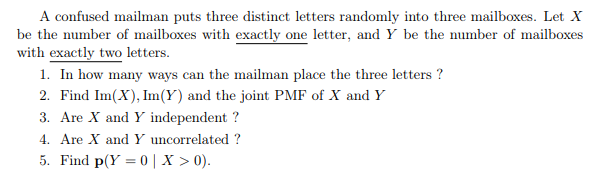 A confused mailman puts three distinct letters randomly into three mailboxes. Let $X$ be the number of mailboxes with exactly one letter, and $Y$ be the number of mailboxes with exactly two letters.

1. In how many ways can the mailman place the three letters ?
2. Find $\mathrm{Im}(X), \mathrm{Im}(Y)$ and the joint PMF of $X$ and $Y$
3. Are $X$ and $Y$ independent ?
4. Are $X$ and $Y$ uncorrelated ?
5. Find $\mathbf{p}(Y = 0 \mid X > 0)$.